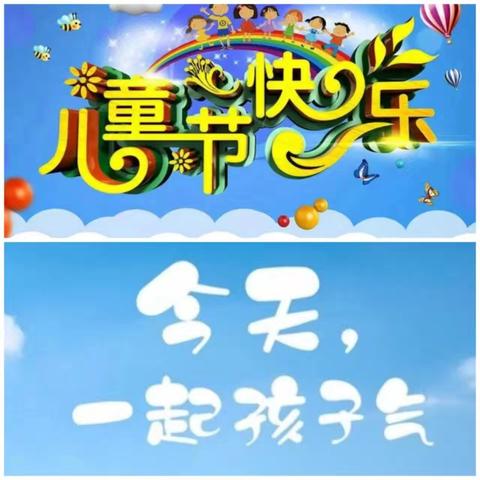 儿童节快乐

今天，
一起孩子气